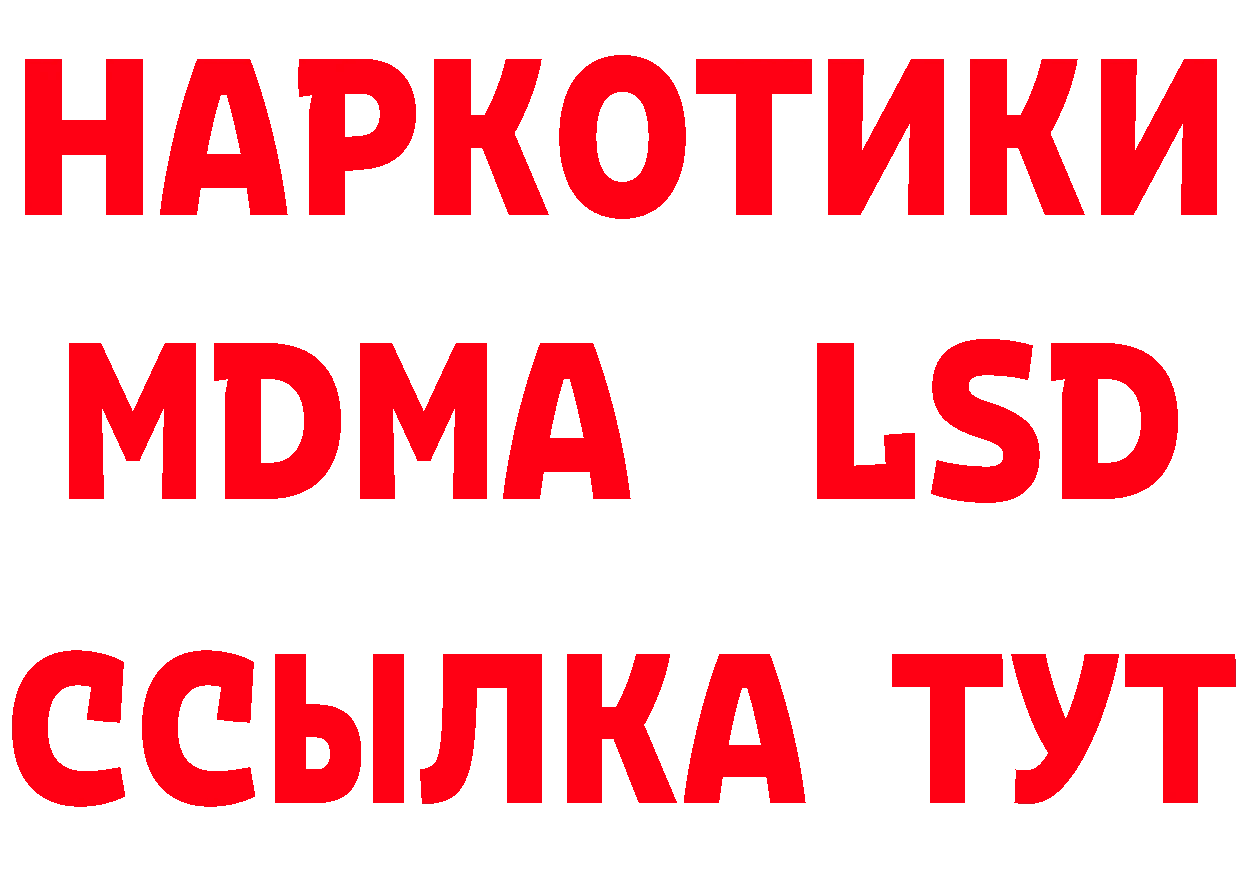 НАРКОТИКИ
MDMA LSD
ССЫЛКА ТУТ